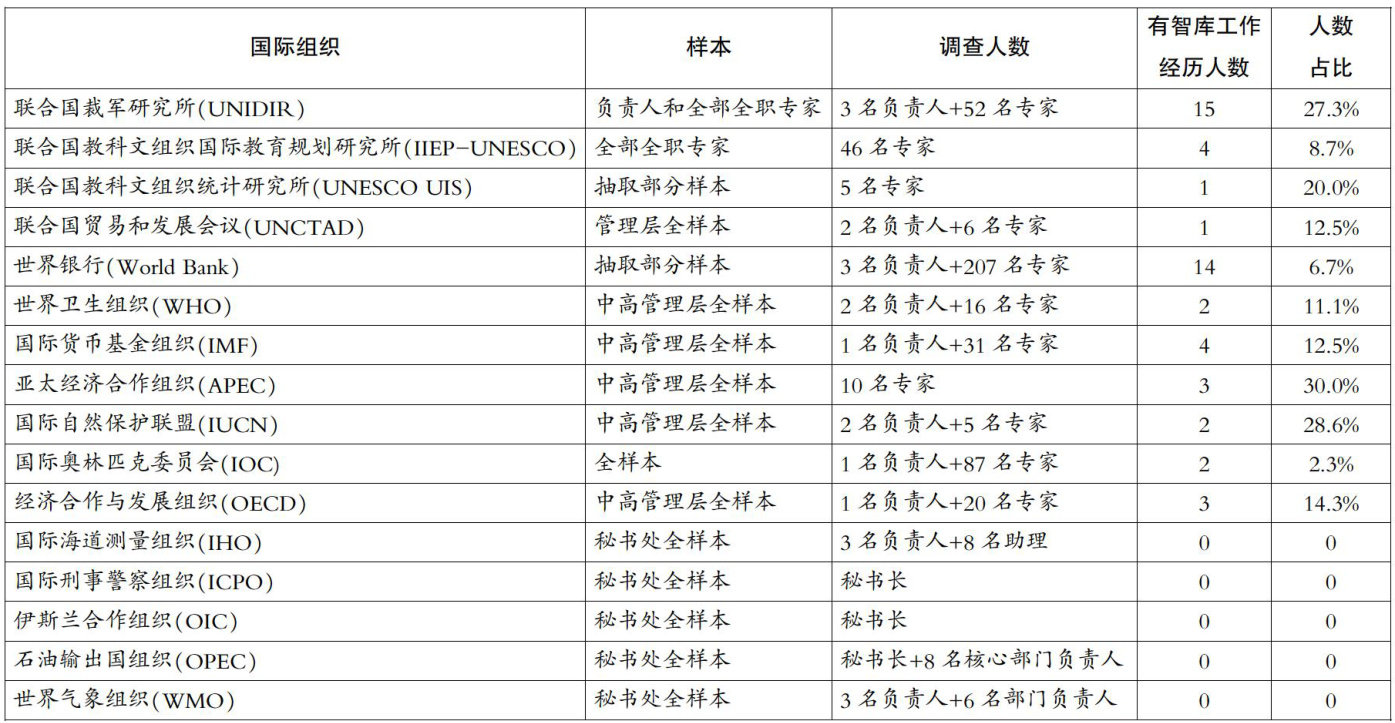 | 国际组织 | 样本 | 调查人数 | 有智库工作经历人数 | 人数占比 |
|---|---|---|---|---|
| 联合国裁军研究所(UNIDIR) | 负责人和全部全职专家 | 3 名负责人+52 名专家 | 15 | 27.3% |
| 联合国教科文组织国际教育规划研究所(IIEP-UNESCO) | 全部全职专家 | 46 名专家 | 4 | 8.7% |
| 联合国教科文组织统计研究所(UNESCO UIS) | 抽取部分样本 | 5 名专家 | 1 | 20.0% |
| 联合国贸易和发展会议(UNCTAD) | 管理层全样本 | 2 名负责人+6 名专家 | 1 | 12.5% |
| 世界银行(World Bank) | 抽取部分样本 | 3 名负责人+207 名专家 | 14 | 6.7% |
| 世界卫生组织(WHO) | 中高管理层全样本 | 2 名负责人+16 名专家 | 2 | 11.1% |
| 国际货币基金组织(IMF) | 中高管理层全样本 | 1 名负责人+31 名专家 | 4 | 12.5% |
| 亚太经济合作组织(APEC) | 中高管理层全样本 | 10 名专家 | 3 | 30.0% |
| 国际自然保护联盟(IUCN) | 中高管理层全样本 | 2 名负责人+5 名专家 | 2 | 28.6% |
| 国际奥林匹克委员会(IOC) | 全样本 | 1 名负责人+87 名专家 | 2 | 2.3% |
| 经济合作与发展组织(OECD) | 中高管理层全样本 | 1 名负责人+20 名专家 | 3 | 14.3% |
| 国际海道测量组织(IHO) | 秘书处全样本 | 3 名负责人+8 名助理 | 0 | 0 |
| 国际刑事警察组织(ICPO) | 秘书处全样本 | 秘书长 | 0 | 0 |
| 伊斯兰合作组织(OIC) | 秘书处全样本 | 秘书长 | 0 | 0 |
| 石油输出国组织(OPEC) | 秘书处全样本 | 秘书长+8 名核心部门负责人 | 0 | 0 |
| 世界气象组织(WMO) | 秘书处全样本 | 3 名负责人+6 名部门负责人 | 0 | 0 |